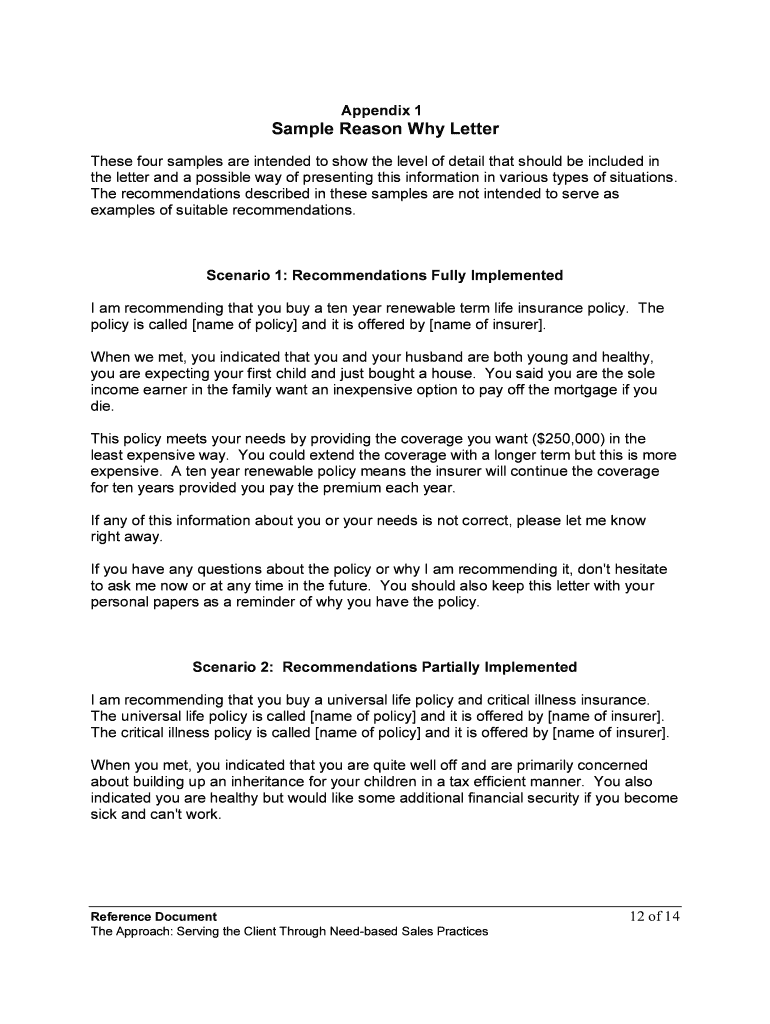 Appendix 1
Sample Reason Why Letter

These four samples are intended to show the level of detail that should be included in the letter and a possible way of presenting this information in various types of situations. The recommendations described in these samples are not intended to serve as examples of suitable recommendations.

Scenario 1: Recommendations Fully Implemented

I am recommending that you buy a ten year renewable term life insurance policy. The policy is called [name of policy] and it is offered by [name of insurer].

When we met, you indicated that you and your husband are both young and healthy, you are expecting your first child and just bought a house. You said you are the sole income earner in the family want an inexpensive option to pay off the mortgage if you die.

This policy meets your needs by providing the coverage you want ($250,000) in the least expensive way. You could extend the coverage with a longer term but this is more expensive. A ten year renewable policy means the insurer will continue the coverage for ten years provided you pay the premium each year.

If any of this information about you or your needs is not correct, please let me know right away.

If you have any questions about the policy or why I am recommending it, don't hesitate to ask me now or at any time in the future. You should also keep this letter with your personal papers as a reminder of why you have the policy.

Scenario 2: Recommendations Partially Implemented

I am recommending that you buy a universal life policy and critical illness insurance. The universal life policy is called [name of policy] and it is offered by [name of insurer]. The critical illness policy is called [name of policy] and it is offered by [name of insurer].

When you met, you indicated that you are quite well off and are primarily concerned about building up an inheritance for your children in a tax efficient manner. You also indicated you are healthy but would like some additional financial security if you become sick and can't work.

Reference Document
The Approach: Serving the Client Through Need-based Sales Practices
12 of 14